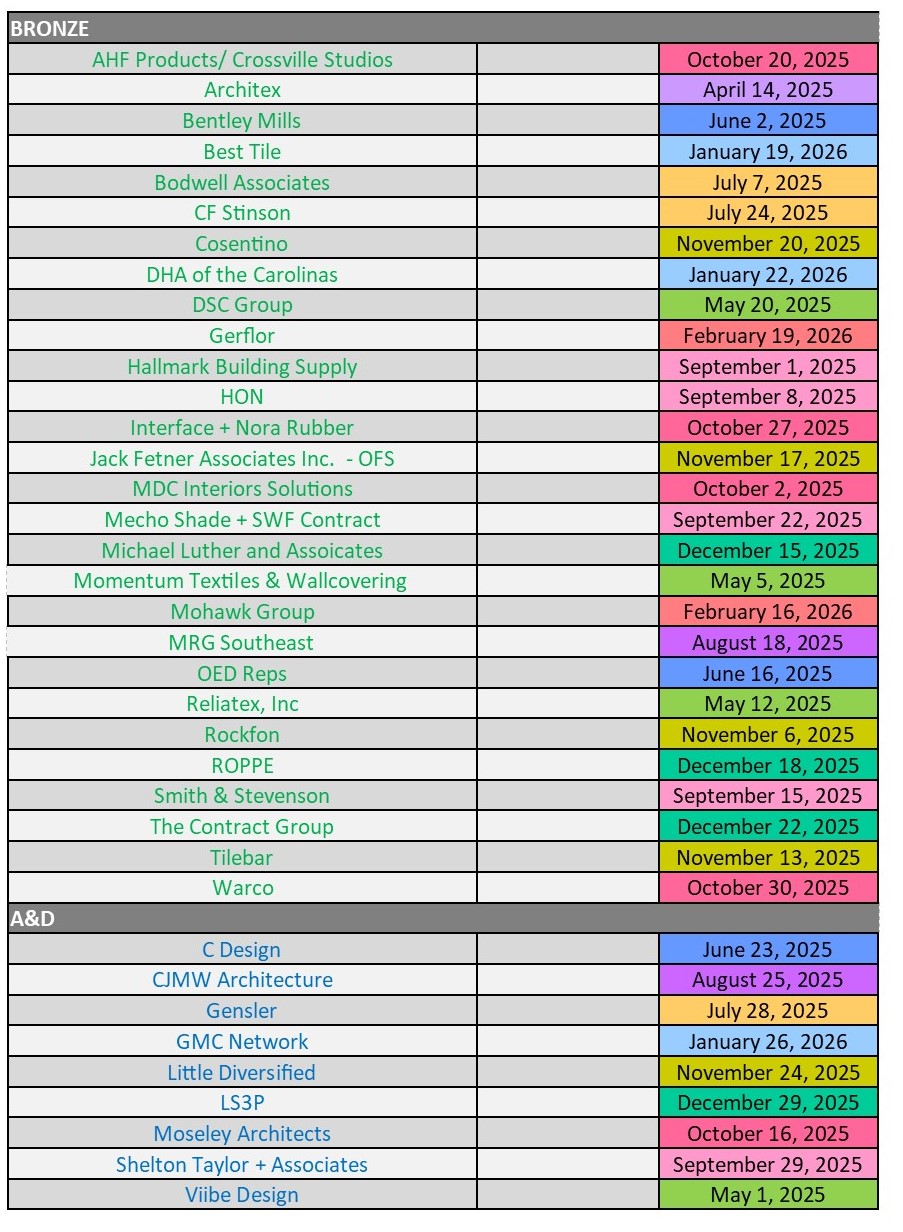 | BRONZE | | |
|---|---|---|
| AHF Products/ Crossville Studios | | October 20, 2025 |
| Architex | | April 14, 2025 |
| Bentley Mills | | June 2, 2025 |
| Best Tile | | January 19, 2026 |
| Bodwell Associates | | July 7, 2025 |
| CF Stinson | | July 24, 2025 |
| Cosentino | | November 20, 2025 |
| DHA of the Carolinas | | January 22, 2026 |
| DSC Group | | May 20, 2025 |
| Gerflor | | February 19, 2026 |
| Hallmark Building Supply | | September 1, 2025 |
| HON | | September 8, 2025 |
| Interface + Nora Rubber | | October 27, 2025 |
| Jack Fetner Associates Inc. - OFS | | November 17, 2025 |
| MDC Interiors Solutions | | October 2, 2025 |
| Mecho Shade + SWF Contract | | September 22, 2025 |
| Michael Luther and Assoicates | | December 15, 2025 |
| Momentum Textiles & Wallcovering | | May 5, 2025 |
| Mohawk Group | | February 16, 2026 |
| MRG Southeast | | August 18, 2025 |
| OED Reps | | June 16, 2025 |
| Reliatex, Inc | | May 12, 2025 |
| Rockfon | | November 6, 2025 |
| ROPPE | | December 18, 2025 |
| Smith & Stevenson | | September 15, 2025 |
| The Contract Group | | December 22, 2025 |
| Tilebar | | November 13, 2025 |
| Warco | | October 30, 2025 |
| A&D | | |
| C Design | | June 23, 2025 |
| CJMW Architecture | | August 25, 2025 |
| Gensler | | July 28, 2025 |
| GMC Network | | January 26, 2026 |
| Little Diversified | | November 24, 2025 |
| LS3P | | December 29, 2025 |
| Moseley Architects | | October 16, 2025 |
| Shelton Taylor + Associates | | September 29, 2025 |
| Viibe Design | | May 1, 2025 |